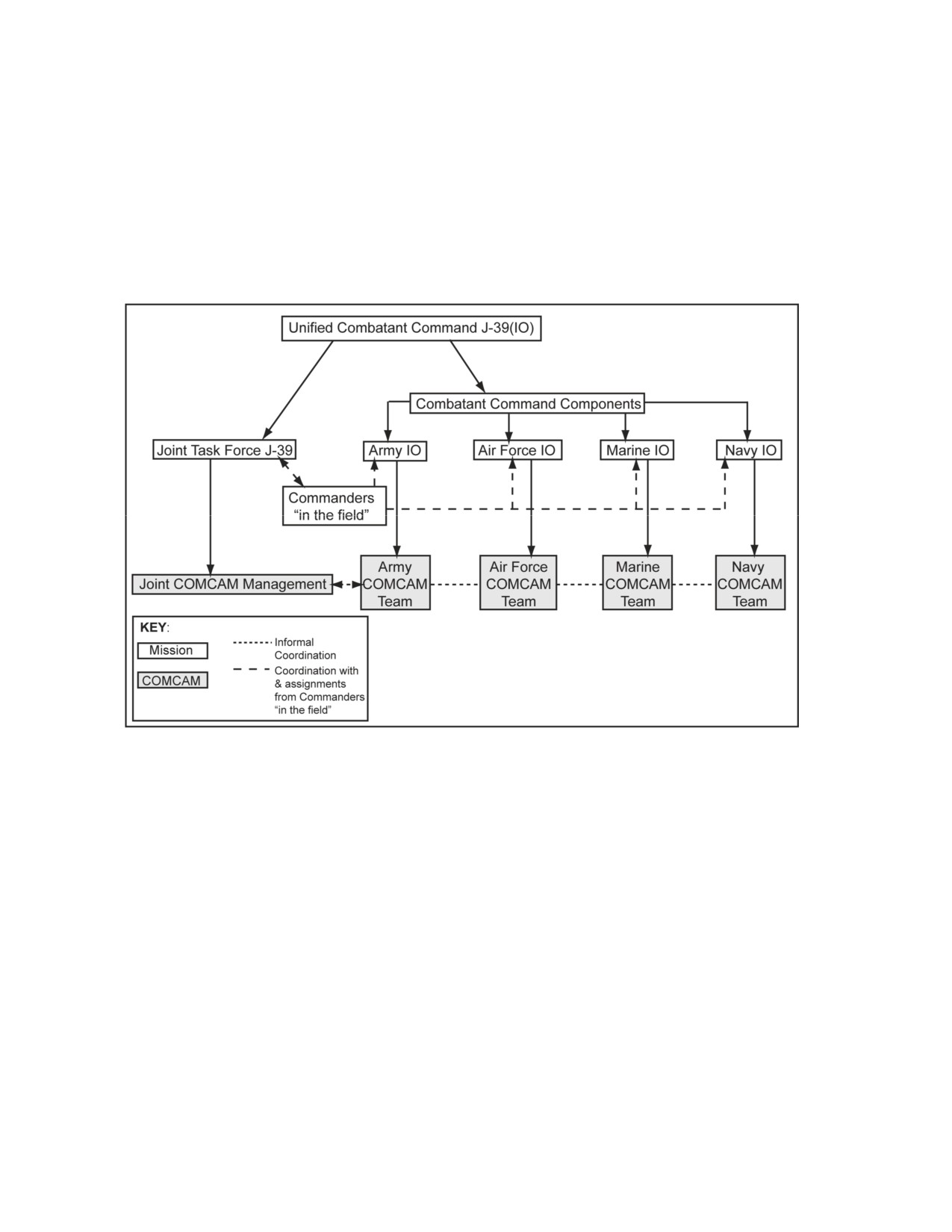 Unified Combatant Command J-39(IO)

Combatant Command Components

Joint Task Force J-39

Army IO

Air Force IO

Marine IO

Navy IO

Commanders "in the field"

Joint COMCAM Management

Army COMCAM Team

Air Force COMCAM Team

Marine COMCAM Team

Navy COMCAM Team

KEY:

Mission

COMCAM

Informal Coordination

Coordination with & assignments from Commanders "in the field"